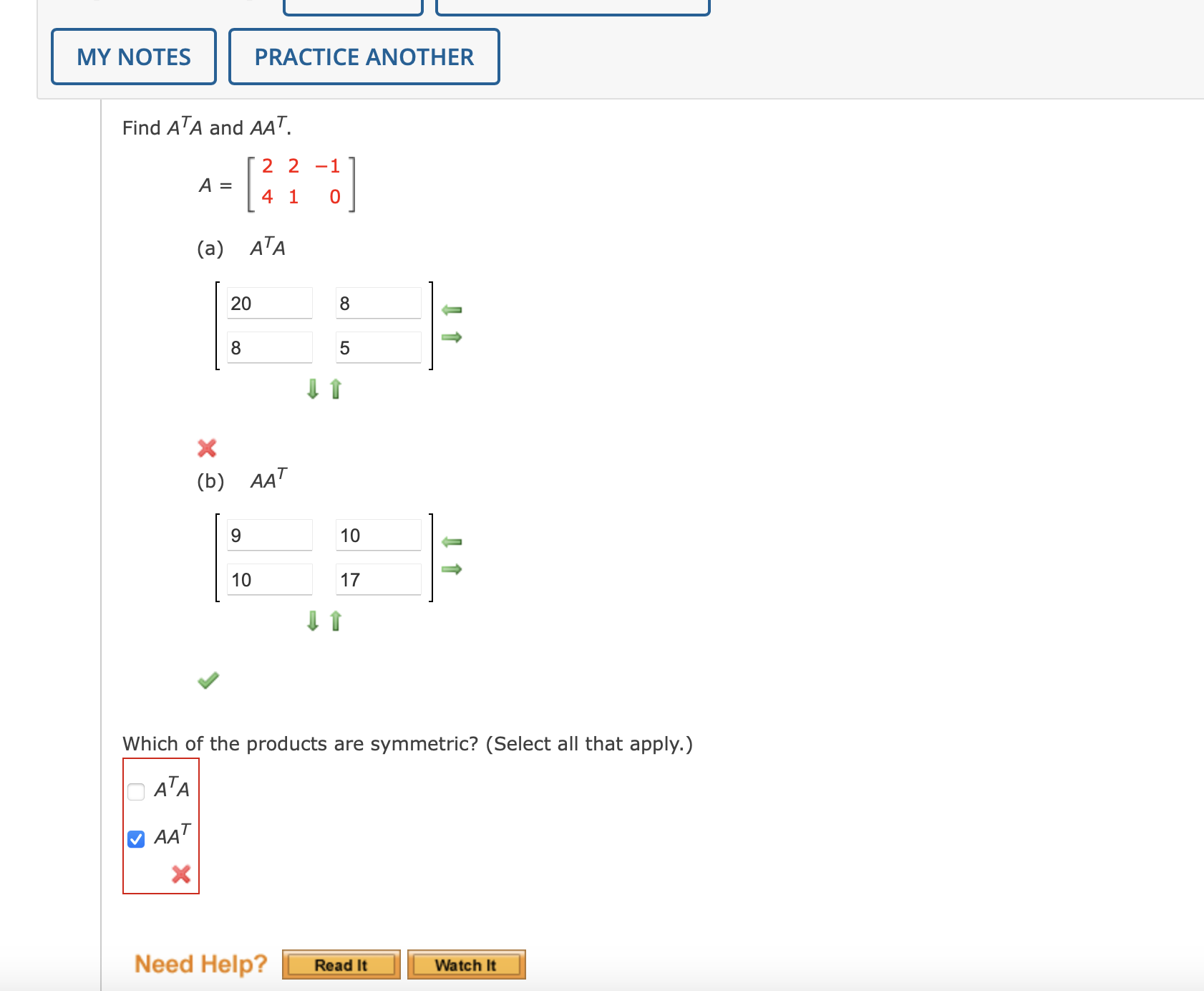 MY NOTES PRACTICE ANOTHER

Find $A^TA$ and $AA^T$.

$A = \begin{bmatrix} 2 & 2 & -1 \\ 4 & 1 & 0 \end{bmatrix}$

(a) $A^TA$

| 20 | 8 |
|---|---|
| 8 | 5 |

(b) $AA^T$

| 9 | 10 |
|---|---|
| 10 | 17 |

Which of the products are symmetric? (Select all that apply.)

$A^TA$

$AA^T$

Need Help? Read It Watch It